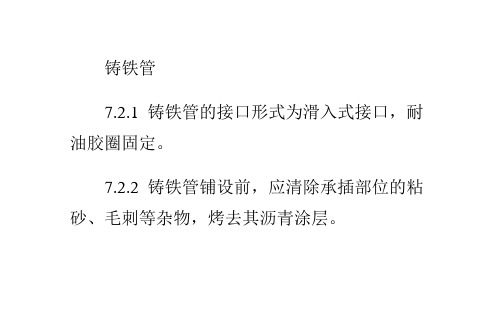 铸铁管

7.2.1 铸铁管的接口形式为滑入式接口，耐油胶圈固定。

7.2.2 铸铁管铺设前，应清除承插部位的粘砂、毛刺等杂物，烤去其沥青涂层。